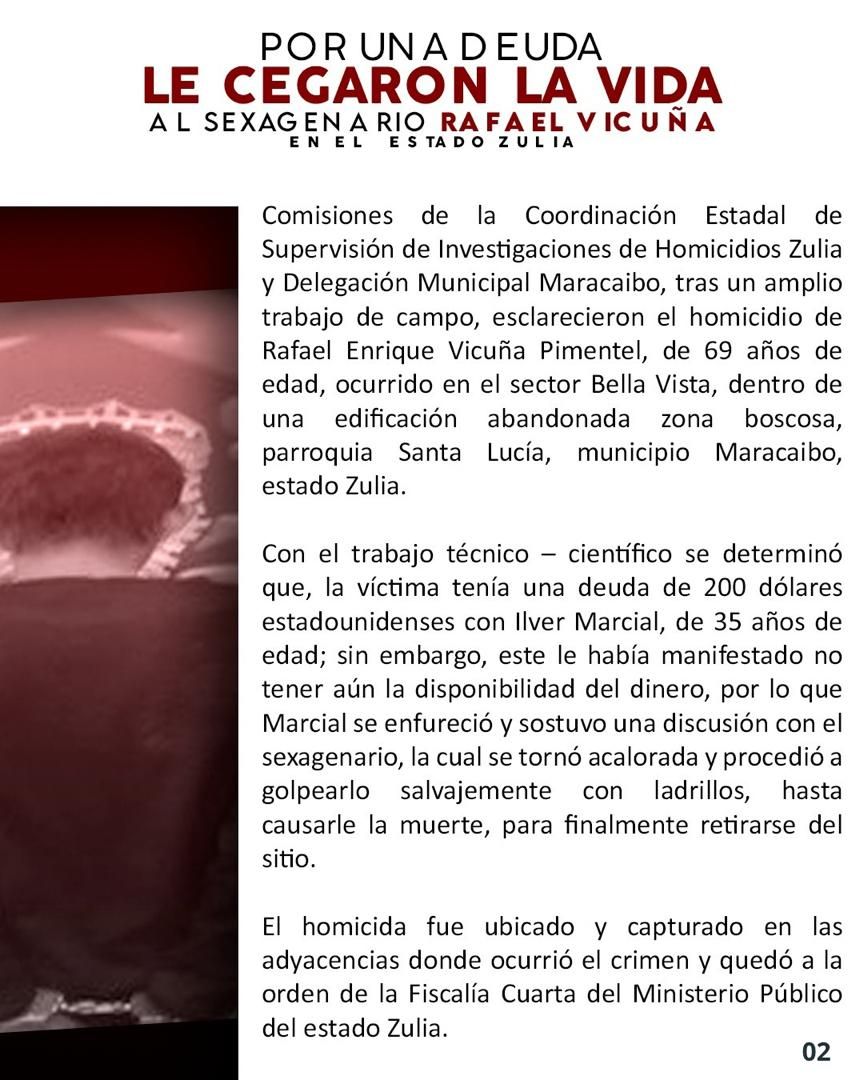 POR UNA DEUDA
LE CEGARON LA VIDA
AL SEXAGENARIO RAFAEL VICUÑA
EN EL ESTADO ZULIA

Comisiones de la Coordinación Estadal de Supervisión de Investigaciones de Homicidios Zulia y Delegación Municipal Maracaibo, tras un amplio trabajo de campo, esclarecieron el homicidio de Rafael Enrique Vicuña Pimentel, de 69 años de edad, ocurrido en el sector Bella Vista, dentro de una edificación abandonada zona boscosa, parroquia Santa Lucía, municipio Maracaibo, estado Zulia.

Con el trabajo técnico – científico se determinó que, la víctima tenía una deuda de 200 dólares estadounidenses con Ilver Marcial, de 35 años de edad; sin embargo, este le había manifestado no tener aún la disponibilidad del dinero, por lo que Marcial se enfureció y sostuvo una discusión con el sexagenario, la cual se tornó acalorada y procedió a golpearlo salvajemente con ladrillos, hasta causarle la muerte, para finalmente retirarse del sitio.

El homicida fue ubicado y capturado en las adyacencias donde ocurrió el crimen y quedó a la orden de la Fiscalía Cuarta del Ministerio Público del estado Zulia.

02